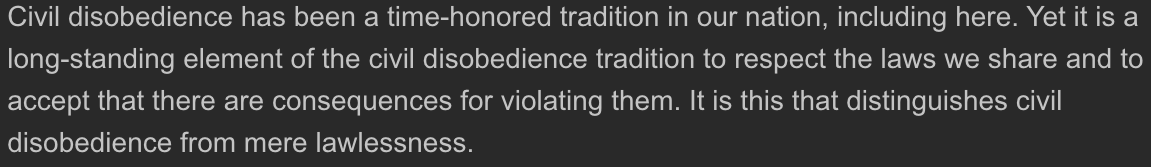 Civil disobedience has been a time-honored tradition in our nation, including here. Yet it is a long-standing element of the civil disobedience tradition to respect the laws we share and to accept that there are consequences for violating them. It is this that distinguishes civil disobedience from mere lawlessness.